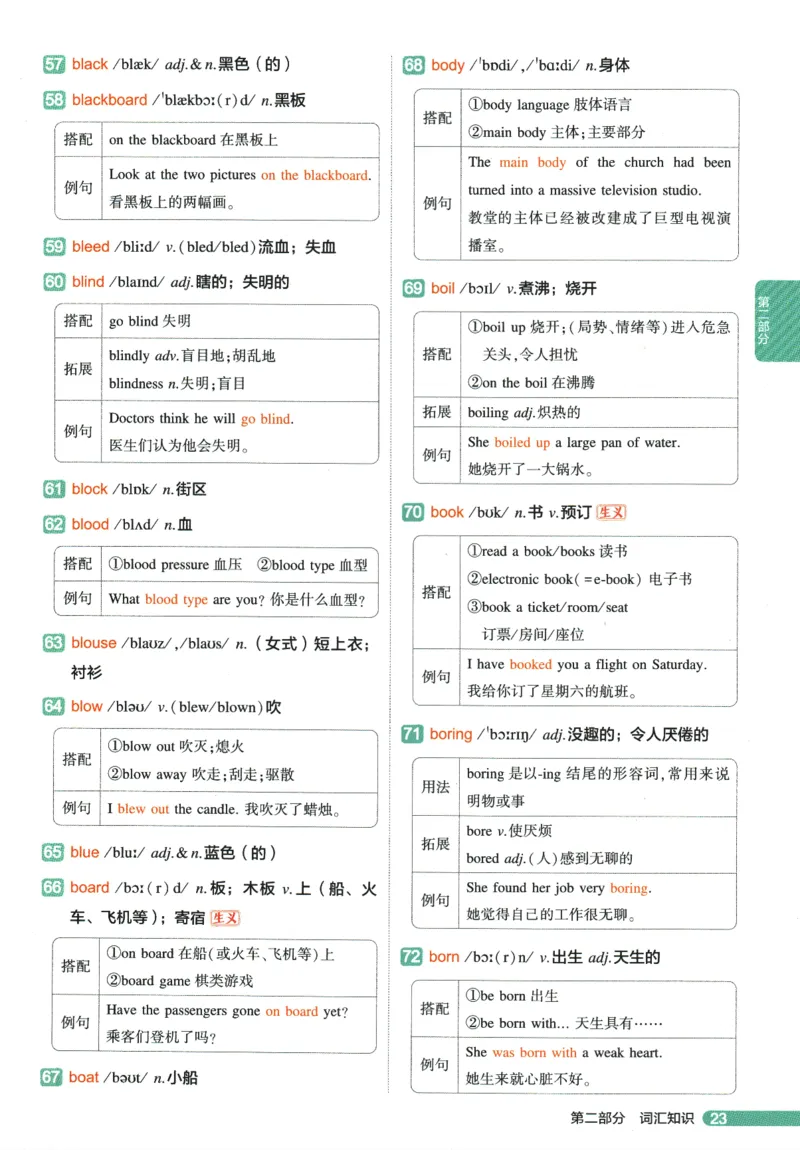 57 black /blæk/ adj.& n.黑色（的）

58 blackboard /ˈblækbɔː(r)d/ n.黑板

| 搭配 | on the blackboard 在黑板上 |
|---|---|
| 例句 | Look at the two pictures on the blackboard. 看黑板上的两幅画。 |

59 bleed /bliːd/ v.(bled/bled)流血；失血

60 blind /blaɪnd/ adj.瞎的；失明的

| 搭配 | go blind 失明 |
|---|---|
| 拓展 | blindly adv.盲目地；胡乱地 blindness n.失明；盲目 |
| 例句 | Doctors think he will go blind. 医生们认为他会失明。 |

61 block /blɒk/ n.街区

62 blood /blʌd/ n.血

| 搭配 | ①blood pressure 血压 ②blood type 血型 |
|---|---|
| 例句 | What blood type are you? 你是什么血型? |

63 blouse /blaʊz/,/blaʊs/ n.（女式）短上衣；衬衫

64 blow /bləʊ/ v.(blew/blown)吹

| 搭配 | ①blow out 吹灭；熄火 ②blow away 吹走；刮走；驱散 |
|---|---|
| 例句 | I blew out the candle. 我吹灭了蜡烛。 |

65 blue /bluː/ adj.& n.蓝色（的）

66 board /bɔː(r)d/ n.板；木板 v.上（船、火车、飞机等）；寄宿 生义

| 搭配 | ①on board 在船（或火车、飞机等）上 ②board game 棋类游戏 |
|---|---|
| 例句 | Have the passengers gone on board yet? 乘客们登机了吗? |

67 boat /bəʊt/ n.小船

68 body /ˈbɒdi/,/ˈbɑːdi/ n.身体

| 搭配 | ①body language 肢体语言 ②main body 主体；主要部分 |
|---|---|
| 例句 | The main body of the church had been turned into a massive television studio. 教堂的主体已经被改建成了巨型电视演播室。 |

69 boil /bɔɪl/ v.煮沸；烧开

| 搭配 | ①boil up 烧开；（局势、情绪等）进入危急关头，令人担忧 ②on the boil 在沸腾 |
|---|---|
| 拓展 | boiling adj.炽热的 |
| 例句 | She boiled up a large pan of water. 她烧开了一大锅水。 |

70 book /bʊk/ n.书 v.预订 生义

| 搭配 | ①read a book/books 读书 ②electronic book(=e-book) 电子书 ③book a ticket/room/seat 订票/房间/座位 |
|---|---|
| 例句 | I have booked you a flight on Saturday. 我给你订了星期六的航班。 |

71 boring /ˈbɔːrɪŋ/ adj.没趣的；令人厌倦的

| 用法 | boring 是以-ing 结尾的形容词，常用来说明物或事 |
|---|---|
| 拓展 | bore v.使厌烦 bored adj.(人)感到无聊的 |
| 例句 | She found her job very boring. 她觉得自己的工作很无聊。 |

72 born /bɔː(r)n/ v.出生 adj.天生的

| 搭配 | ①be born 出生 ②be born with... 天生具有…… |
|---|---|
| 例句 | She was born with a weak heart. 她生来就心脏不好。 |

第二部分

第二部分 词汇知识 23